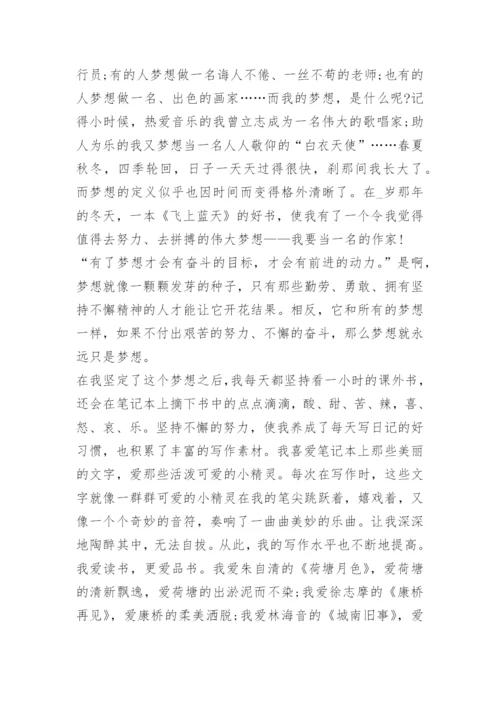 行员;有的人梦想做一名诲人不倦、一丝不苟的老师;也有的人梦想做一名、出色的画家……而我的梦想，是什么呢?记得小时候，热爱音乐的我曾立志成为一名伟大的歌唱家;助人为乐的我又梦想当一名人人敬仰的“白衣天使”……春夏秋冬，四季轮回，日子一天天过得很快，刹那间我长大了。而梦想的定义似乎也因时间而变得格外清晰了。在_岁那年的冬天，一本《飞上蓝天》的好书，使我有了一个令我觉得值得去努力、去拼搏的伟大梦想——我要当一名的作家!

“有了梦想才会有奋斗的目标，才会有前进的动力。”是啊，梦想就像一颗颗发芽的种子，只有那些勤劳、勇敢、拥有坚持不懈精神的人才能让它开花结果。相反，它和所有的梦想一样，如果不付出艰苦的努力、不懈的奋斗，那么梦想就永远只是梦想。

在我坚定了这个梦想之后，我每天都坚持看一小时的课外书，还会在笔记本上摘下书中的点点滴滴，酸、甜、苦、辣，喜、怒、哀、乐。坚持不懈的努力，使我养成了每天写日记的好习惯，也积累了丰富的写作素材。我喜爱笔记本上那些美丽的文字，爱那些活泼可爱的小精灵。每次在写作时，这些文字就像一群群可爱的小精灵在我的笔尖跳跃着，嬉戏着，又像一个个奇妙的音符，奏响了一曲曲美妙的乐曲。让我深深地陶醉其中，无法自拔。从此，我的写作水平也不断地提高。

我爱读书，更爱品书。我爱朱自清的《荷塘月色》，爱荷塘的清新飘逸，爱荷塘的出淤泥而不染;我爱徐志摩的《康桥再见》，爱康桥的柔美洒脱;我爱林海音的《城南旧事》，爱